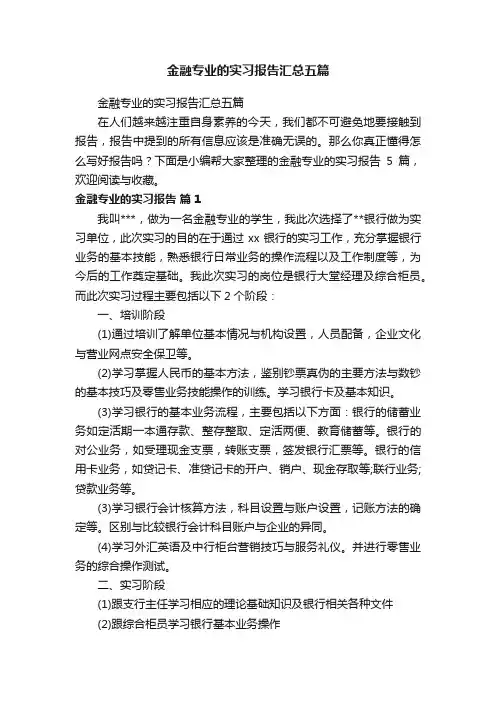 金融专业的实习报告汇总五篇

金融专业的实习报告汇总五篇

在人们越来越注重自身素养的今天，我们都不可避免地要接触到报告，报告中提到的所有信息应该是准确无误的。那么你真正懂得怎么写好报告吗？下面是小编帮大家整理的金融专业的实习报告 5 篇，欢迎阅读与收藏。

金融专业的实习报告 篇 1

我叫***，做为一名金融专业的学生，我此次选择了**银行做为实习单位，此次实习的目的在于通过 xx 银行的实习工作，充分掌握银行业务的基本技能，熟悉银行日常业务的操作流程以及工作制度等，为今后的工作奠定基础。我此次实习的岗位是银行大堂经理及综合柜员。而此次实习过程主要包括以下 2 个阶段：

一、培训阶段

(1)通过培训了解单位基本情况与机构设置，人员配备，企业文化与营业网点安全保卫等。

(2)学习掌握人民币的基本方法，鉴别钞票真伪的主要方法与数钞的基本技巧及零售业务技能操作的训练。学习银行卡及基本知识。

(3)学习银行的基本业务流程，主要包括以下方面：银行的储蓄业务如定活期一本通存款、整存整取、定活两便、教育储蓄等。银行的对公业务，如受理现金支票，转账支票，签发银行汇票等。银行的信用卡业务，如贷记卡、准贷记卡的开户、销户、现金存取等;联行业务;贷款业务等。

(3)学习银行会计核算方法，科目设置与账户设置，记账方法的确定等。区别与比较银行会计科目账户与企业的异同。

(4)学习外汇英语及中行柜台营销技巧与服务礼仪。并进行零售业务的综合操作测试。

二、实习阶段

(1)跟支行主任学习相应的理论基础知识及银行相关各种文件

(2)跟综合柜员学习银行基本业务操作